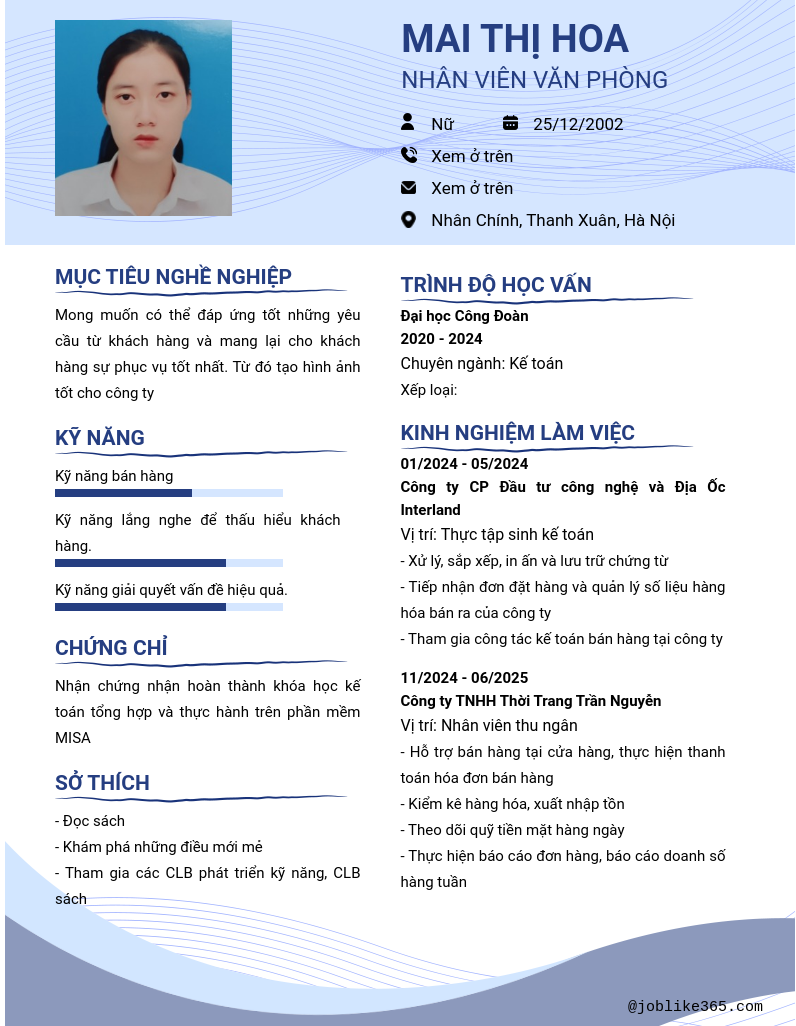 MAI THỊ HOA
NHÂN VIÊN VĂN PHÒNG

Nữ
25/12/2002
Xem ở trên
Xem ở trên
Nhân Chính, Thanh Xuân, Hà Nội

MỤC TIÊU NGHỀ NGHIỆP

Mong muốn có thể đáp ứng tốt những yêu cầu từ khách hàng và mang lại cho khách hàng sự phục vụ tốt nhất. Từ đó tạo hình ảnh tốt cho công ty

KỸ NĂNG

Kỹ năng bán hàng

Kỹ năng lắng nghe để thấu hiểu khách hàng.

Kỹ năng giải quyết vấn đề hiệu quả.

CHỨNG CHỈ

Nhận chứng nhận hoàn thành khóa học kế toán tổng hợp và thực hành trên phần mềm MISA

SỞ THÍCH

- Đọc sách
- Khám phá những điều mới mẻ
- Tham gia các CLB phát triển kỹ năng, CLB sách

TRÌNH ĐỘ HỌC VẤN

Đại học Công Đoàn
2020 - 2024
Chuyên ngành: Kế toán
Xếp loại:

KINH NGHIỆM LÀM VIỆC

01/2024 - 05/2024
Công ty CP Đầu tư công nghệ và Địa Ốc Interland
Vị trí: Thực tập sinh kế toán
- Xử lý, sắp xếp, in ấn và lưu trữ chứng từ
- Tiếp nhận đơn đặt hàng và quản lý số liệu hàng hóa bán ra của công ty
- Tham gia công tác kế toán bán hàng tại công ty

11/2024 - 06/2025
Công ty TNHH Thời Trang Trần Nguyễn
Vị trí: Nhân viên thu ngân
- Hỗ trợ bán hàng tại cửa hàng, thực hiện thanh toán hóa đơn bán hàng
- Kiểm kê hàng hóa, xuất nhập tồn
- Theo dõi quỹ tiền mặt hàng ngày
- Thực hiện báo cáo đơn hàng, báo cáo doanh số hàng tuần

@joblike365.com